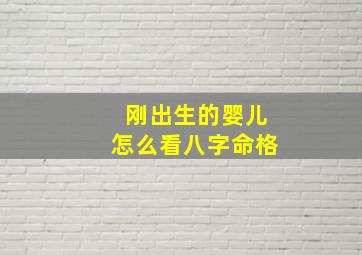 刚出生的婴儿
怎么看八字命格